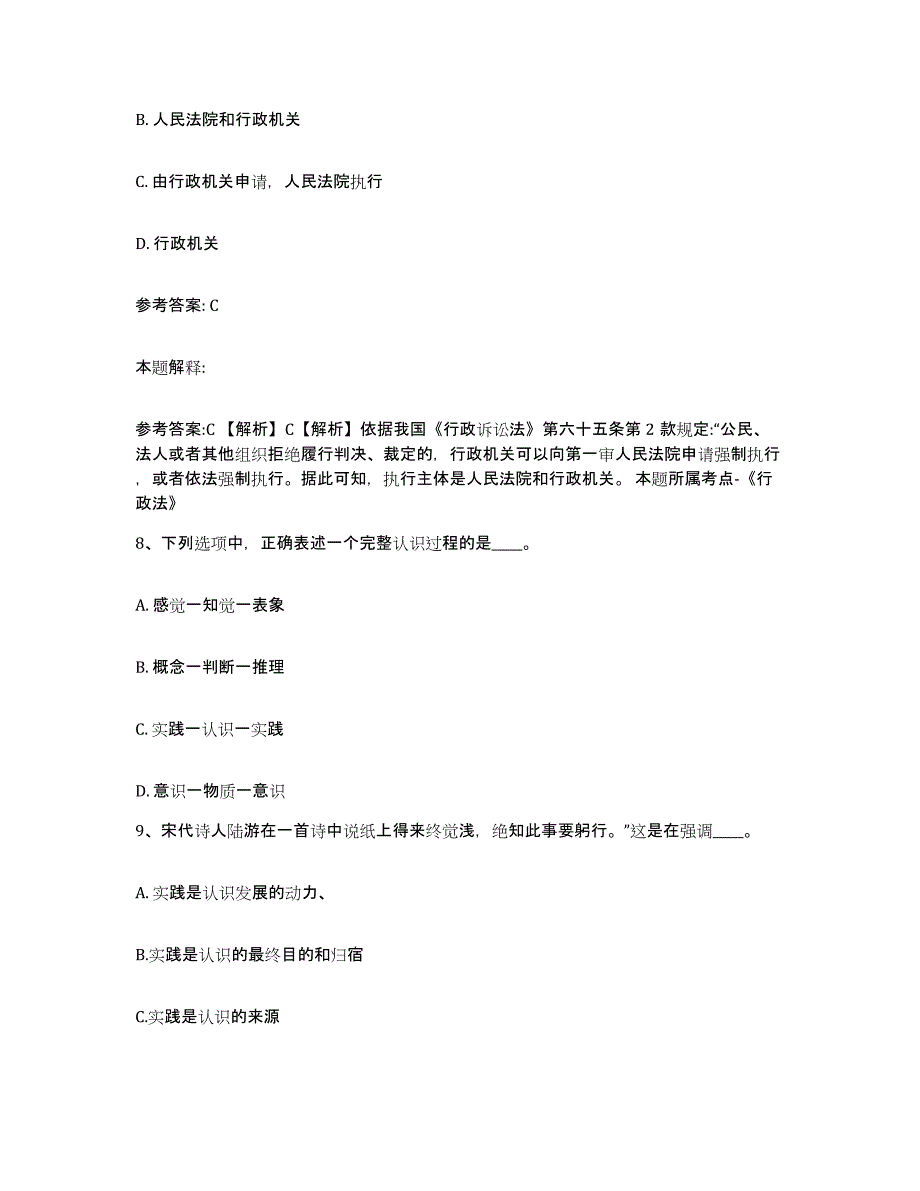 B. 人民法院和行政机关

C. 由行政机关申请，人民法院执行

D. 行政机关

参考答案: C

本题解释:

参考答案:C 【解析】C【解析】依据我国《行政诉讼法》第六十五条第 2 款规定:“公民、法人或者其他组织拒绝履行判决、裁定的，行政机关可以向第一审人民法院申请强制执行，或者依法强制执行。据此可知，执行主体是人民法院和行政机关。 本题所属考点-《行政法》

8、下列选项中，正确表述一个完整认识过程的是____。

A. 感觉一知觉一表象

B. 概念一判断一推理

C. 实践一认识一实践

D. 意识一物质一意识

9、宋代诗人陆游在一首诗中说纸上得来终觉浅，绝知此事要躬行。”这是在强调____。

A. 实践是认识发展的动力、

B.实践是认识的最终目的和归宿

C.实践是认识的来源